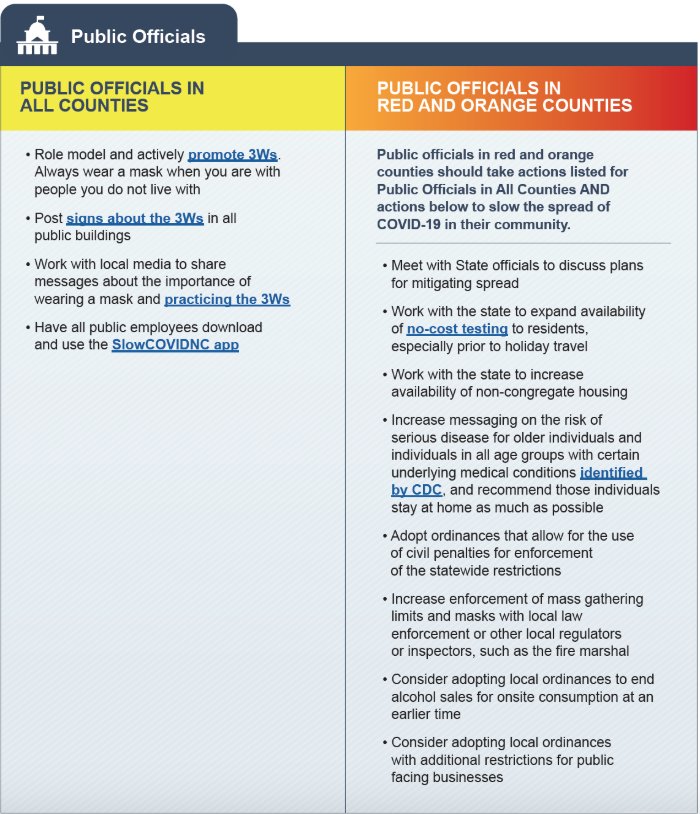 Public Officials

PUBLIC OFFICIALS IN ALL COUNTIES

• Role model and actively promote 3Ws. Always wear a mask when you are with people you do not live with

• Post signs about the 3Ws in all public buildings

• Work with local media to share messages about the importance of wearing a mask and practicing the 3Ws

• Have all public employees download and use the SlowCOVIDNC app

PUBLIC OFFICIALS IN RED AND ORANGE COUNTIES

Public officials in red and orange counties should take actions listed for Public Officials in All Counties AND actions below to slow the spread of COVID-19 in their community.

• Meet with State officials to discuss plans for mitigating spread

• Work with the state to expand availability of no-cost testing to residents, especially prior to holiday travel

• Work with the state to increase availability of non-congregate housing

• Increase messaging on the risk of serious disease for older individuals and individuals in all age groups with certain underlying medical conditions identified by CDC, and recommend those individuals stay at home as much as possible

• Adopt ordinances that allow for the use of civil penalties for enforcement of the statewide restrictions

• Increase enforcement of mass gathering limits and masks with local law enforcement or other local regulators or inspectors, such as the fire marshal

• Consider adopting local ordinances to end alcohol sales for onsite consumption at an earlier time

• Consider adopting local ordinances with additional restrictions for public facing businesses